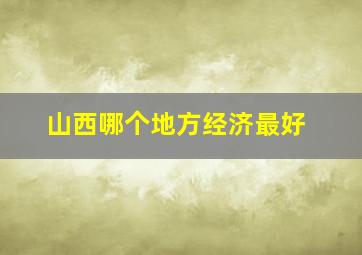 山西哪个地方经济最好